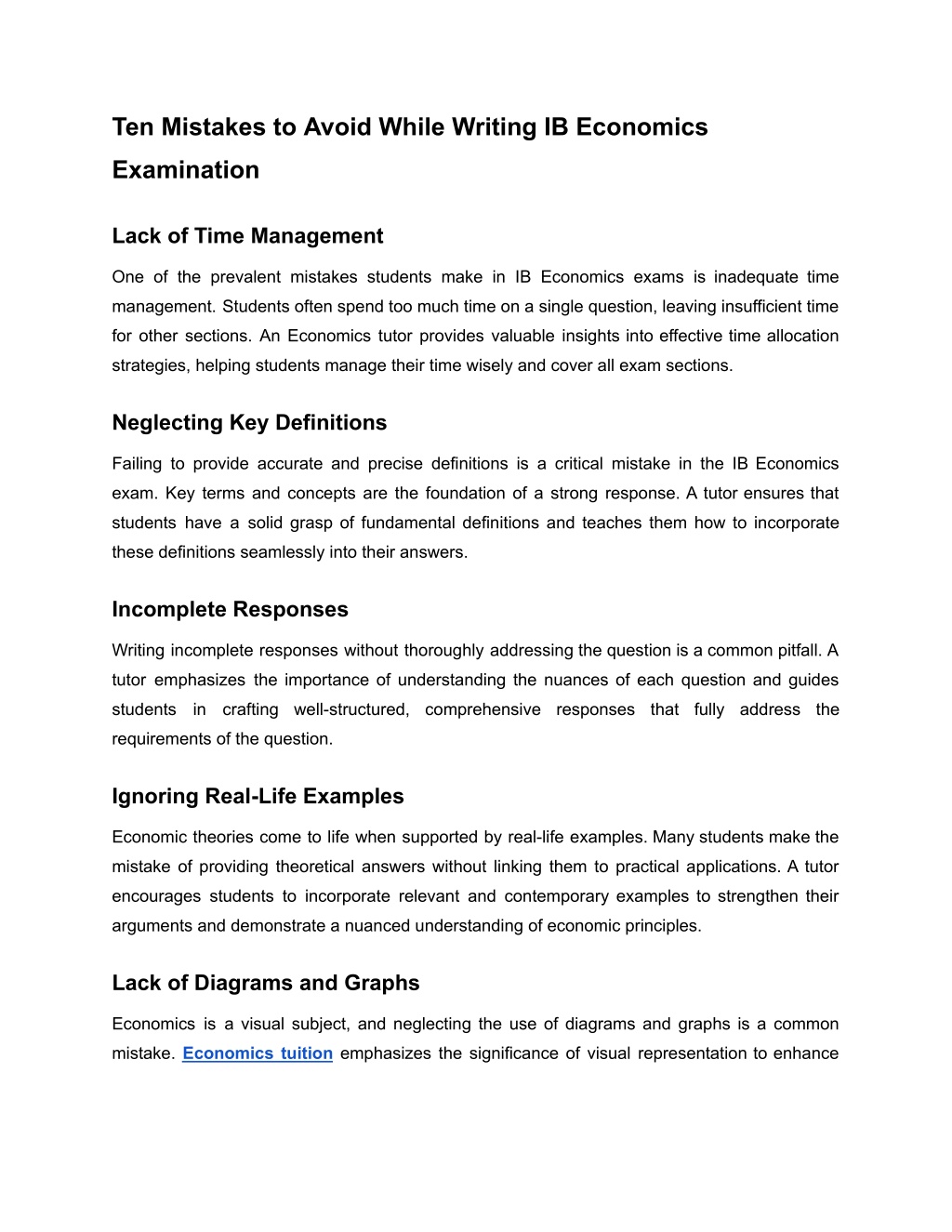 Ten Mistakes to Avoid While Writing IB Economics Examination

Lack of Time Management

One of the prevalent mistakes students make in IB Economics exams is inadequate time management. Students often spend too much time on a single question, leaving insufficient time for other sections. An Economics tutor provides valuable insights into effective time allocation strategies, helping students manage their time wisely and cover all exam sections.

Neglecting Key Definitions

Failing to provide accurate and precise definitions is a critical mistake in the IB Economics exam. Key terms and concepts are the foundation of a strong response. A tutor ensures that students have a solid grasp of fundamental definitions and teaches them how to incorporate these definitions seamlessly into their answers.

Incomplete Responses

Writing incomplete responses without thoroughly addressing the question is a common pitfall. A tutor emphasizes the importance of understanding the nuances of each question and guides students in crafting well-structured, comprehensive responses that fully address the requirements of the question.

Ignoring Real-Life Examples

Economic theories come to life when supported by real-life examples. Many students make the mistake of providing theoretical answers without linking them to practical applications. A tutor encourages students to incorporate relevant and contemporary examples to strengthen their arguments and demonstrate a nuanced understanding of economic principles.

Lack of Diagrams and Graphs

Economics is a visual subject, and neglecting the use of diagrams and graphs is a common mistake. Economics tuition emphasizes the significance of visual representation to enhance